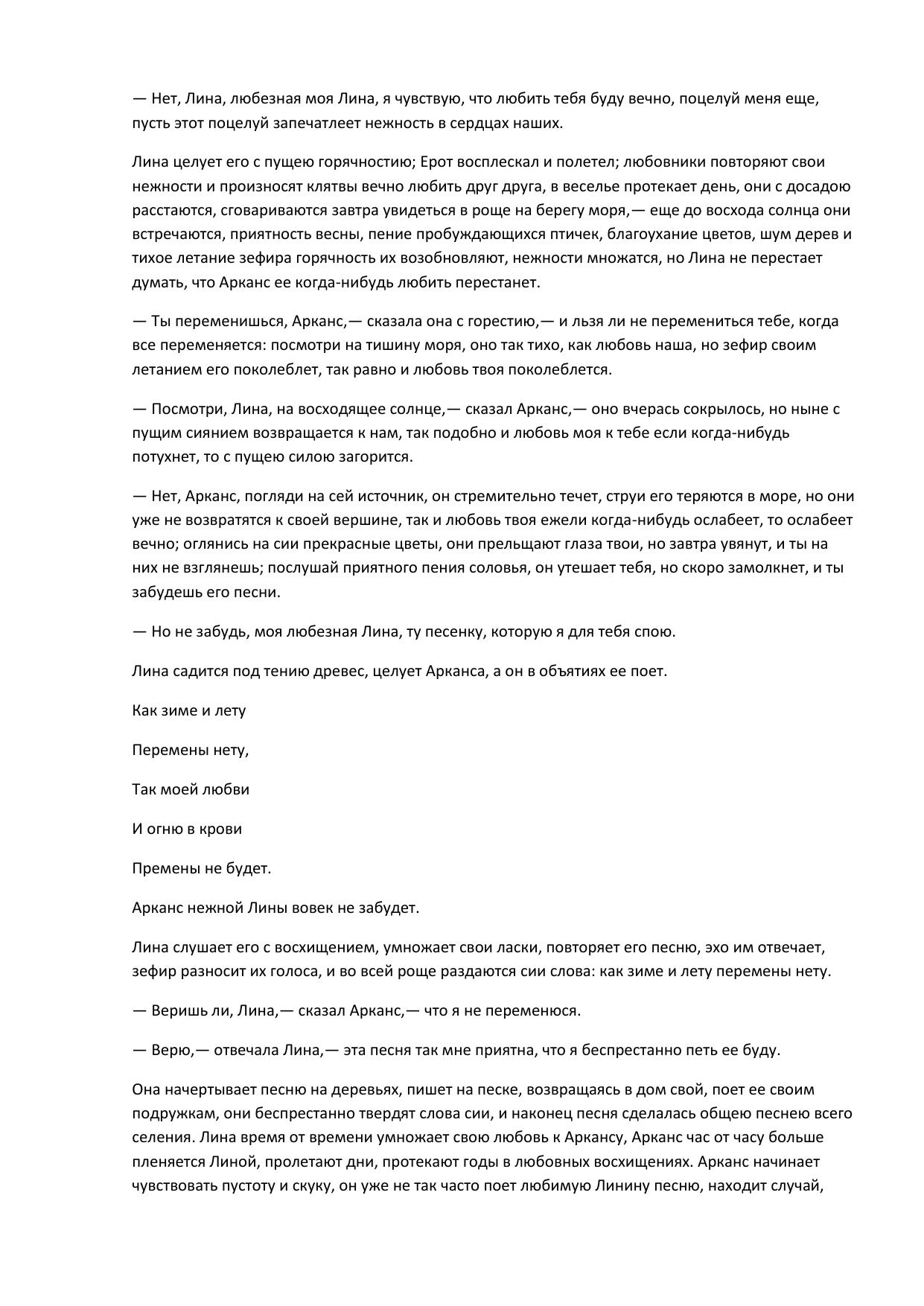 — Нет, Лина, любезная моя Лина, я чувствую, что любить тебя буду вечно, поцелуй меня еще, пусть этот поцелуй запечатлеет нежность в сердцах наших.

Лина целует его с пущею горячностию; Ерот восплескал и полетел; любовники повторяют свои нежности и произносят клятвы вечно любить друг друга, в веселье протекает день, они с досадою расстаются, сговариваются завтра увидеться в роще на берегу моря,— еще до восхода солнца они встречаются, приятность весны, пение пробуждающихся птичек, благоухание цветов, шум дерев и тихое летание зефира горячность их возобновляют, нежности множатся, но Лина не перестает думать, что Арканс ее когда-нибудь любить перестанет.

— Ты переменишься, Арканс,— сказала она с горестию,— и льзя ли не перемениться тебе, когда все переменяется: посмотри на тишину моря, оно так тихо, как любовь наша, но зефир своим летанием его поколеблет, так равно и любовь твоя поколеблется.

— Посмотри, Лина, на восходящее солнце,— сказал Арканс,— оно вчерась сокрылось, но ныне с пущим сиянием возвращается к нам, так подобно и любовь моя к тебе если когда-нибудь потухнет, то с пущею силою загорится.

— Нет, Арканс, погляди на сей источник, он стремительно течет, струи его теряются в море, но они уже не возвратятся к своей вершине, так и любовь твоя ежели когда-нибудь ослабеет, то ослабеет вечно; оглянись на сии прекрасные цветы, они прельщают глаза твои, но завтра увянут, и ты на них не взглянешь; послушай приятного пения соловья, он утешает тебя, но скоро замолкнет, и ты забудешь его песни.

— Но не забудь, моя любезная Лина, ту песенку, которую я для тебя спою.

Лина садится под тению древес, целует Арканса, а он в объятиях ее поет.

Как зиме и лету

Перемены нету,

Так моей любви

И огню в крови

Премены не будет.

Арканс нежной Лины вовек не забудет.

Лина слушает его с восхищением, умножает свои ласки, повторяет его песню, эхо им отвечает, зефир разносит их голоса, и во всей роще раздаются сии слова: как зиме и лету перемены нету.

— Веришь ли, Лина,— сказал Арканс,— что я не переменюся.

— Верю,— отвечала Лина,— эта песня так мне приятна, что я беспрестанно петь ее буду.

Она начертывает песню на деревьях, пишет на песке, возвращаясь в дом свой, поет ее своим подружкам, они беспрестанно твердят слова сии, и наконец песня сделалась общею песнею всего селения. Лина время от времени умножает свою любовь к Аркансу, Арканс час от часу больше пленяется Линой, пролетают дни, протекают годы в любовных восхищениях. Арканс начинает чувствовать пустоту и скуку, он уже не так часто поет любимую Линину песню, находит случай,